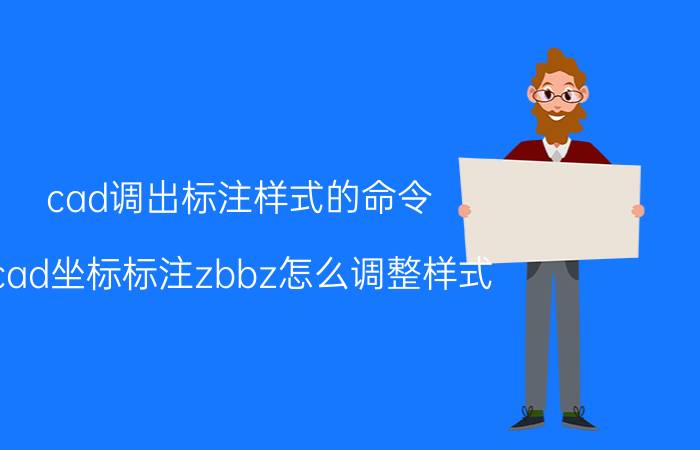 cad调出标注样式的命令

cad坐标标注zbbz怎么调整样式